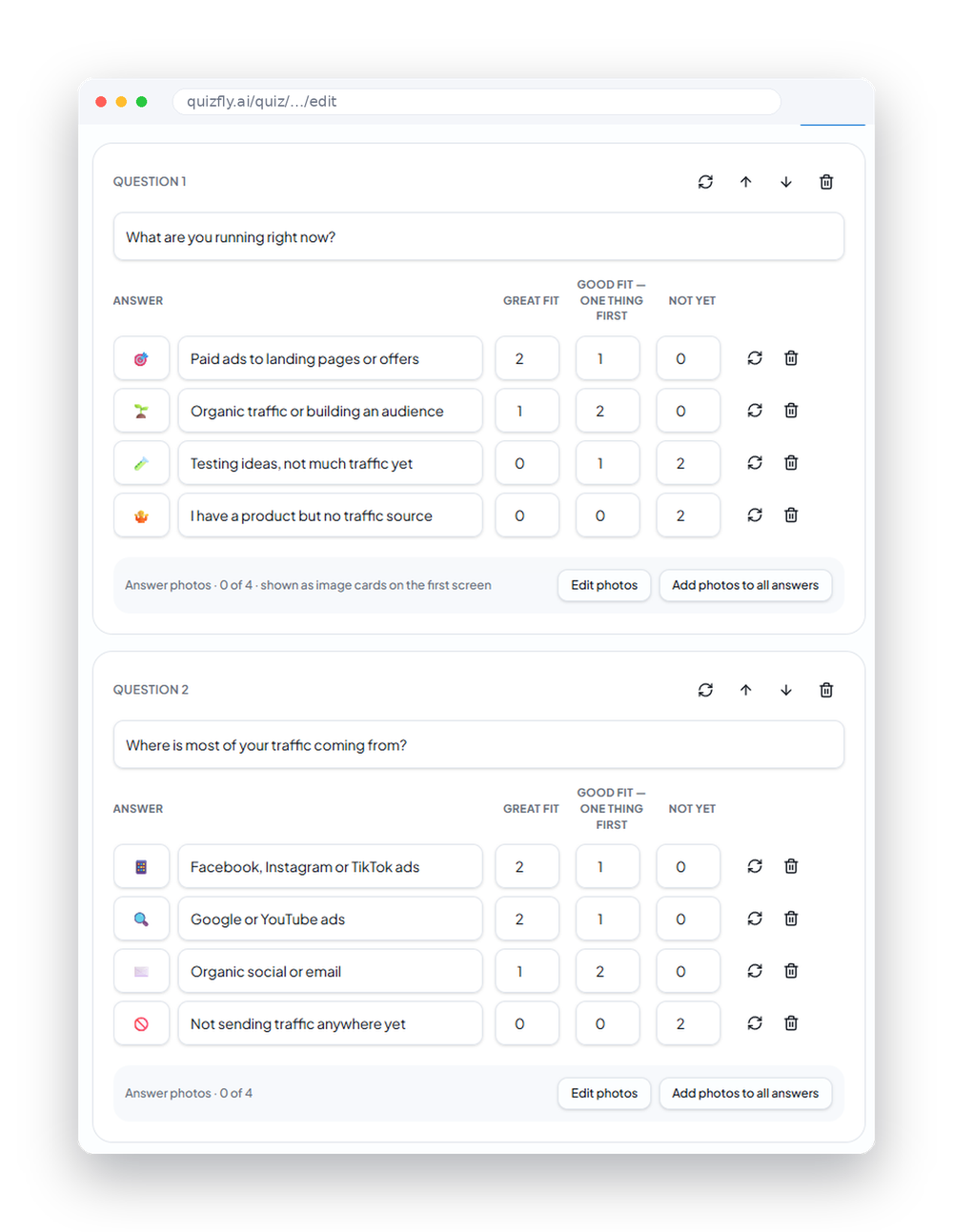 quizfly.ai/quiz/.../edit

QUESTION 1

What are you running right now?

| ANSWER | GREAT FIT | GOOD FIT — ONE THING FIRST | NOT YET |
|---|---|---|---|
| Paid ads to landing pages or offers | 2 | 1 | 0 |
| Organic traffic or building an audience | 1 | 2 | 0 |
| Testing ideas, not much traffic yet | 0 | 1 | 2 |
| I have a product but no traffic source | 0 | 0 | 2 |

Answer photos · 0 of 4 · shown as image cards on the first screen

Edit photos

Add photos to all answers

QUESTION 2

Where is most of your traffic coming from?

| ANSWER | GREAT FIT | GOOD FIT — ONE THING FIRST | NOT YET |
|---|---|---|---|
| Facebook, Instagram or TikTok ads | 2 | 1 | 0 |
| Google or YouTube ads | 2 | 1 | 0 |
| Organic social or email | 1 | 2 | 0 |
| Not sending traffic anywhere yet | 0 | 0 | 2 |

Answer photos · 0 of 4

Edit photos

Add photos to all answers